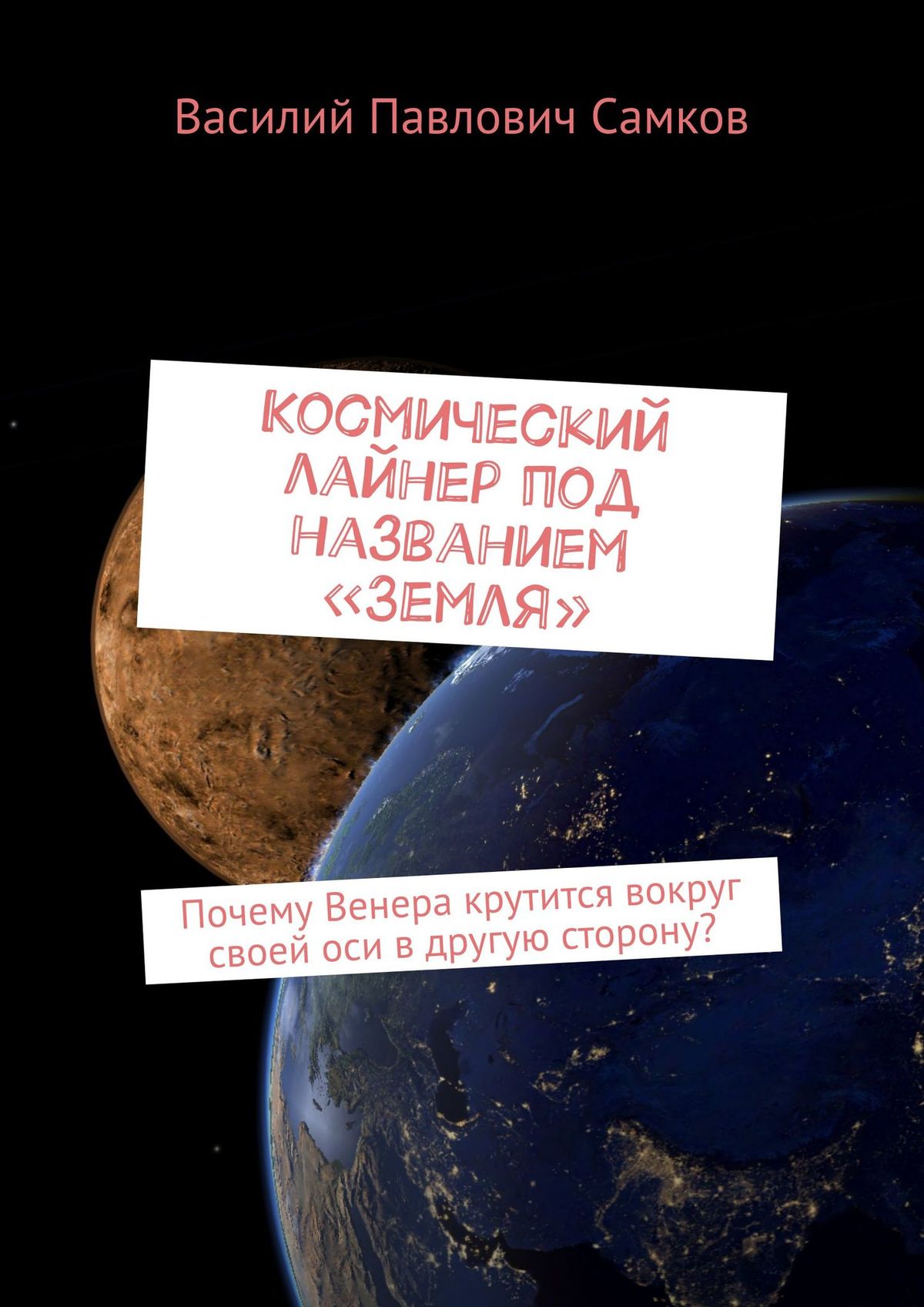 Василий Павлович Самков

КОСМИЧЕСКИЙ ЛАЙНЕР ПОД НАЗВАНИЕМ «ЗЕМЛЯ»

Почему Венера крутится вокруг своей оси в другую сторону?